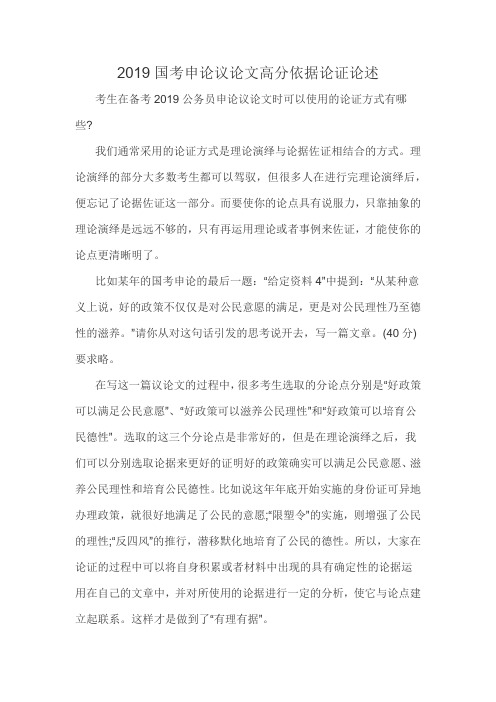 2019 国考申论议论文高分依据论证论述

考生在备考 2019 公务员申论议论文时可以使用的论证方式有哪些?

我们通常采用的论证方式是理论演绎与论据佐证相结合的方式。理论演绎的部分大多数考生都可以驾驭，但很多人在进行完理论演绎后，便忘记了论据佐证这一部分。而要使你的论点具有说服力，只靠抽象的理论演绎是远远不够的，只有再运用理论或者事例来佐证，才能使你的论点更清晰明了。

比如某年的国考申论的最后一题:"给定资料 4"中提到:"从某种意义上说，好的政策不仅仅是对公民意愿的满足，更是对公民理性乃至德性的滋养。"请你从对这句话引发的思考说开去，写一篇文章。(40 分)要求略。

在写这一篇议论文的过程中，很多考生选取的分论点分别是"好政策可以满足公民意愿"、"好政策可以滋养公民理性"和"好政策可以培育公民德性"。选取的这三个分论点是非常好的，但是在理论演绎之后，我们可以分别选取论据来更好的证明好的政策确实可以满足公民意愿、滋养公民理性和培育公民德性。比如说这年年底开始实施的身份证可异地办理政策，就很好地满足了公民的意愿;"限塑令"的实施，则增强了公民的理性;"反四风"的推行，潜移默化地培育了公民的德性。所以，大家在论证的过程中可以将自身积累或者材料中出现的具有确定性的论据运用在自己的文章中，并对所使用的论据进行一定的分析，使它与论点建立起联系。这样才是做到了"有理有据"。